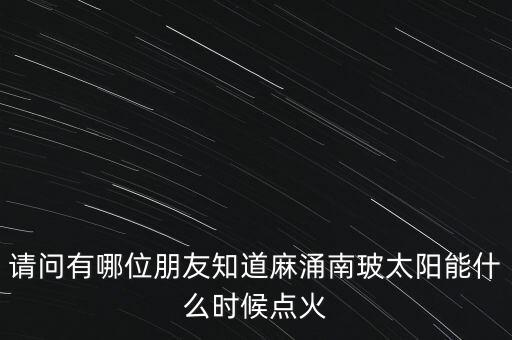 请问有哪位朋友知道麻涌南玻太阳能什么时候点火